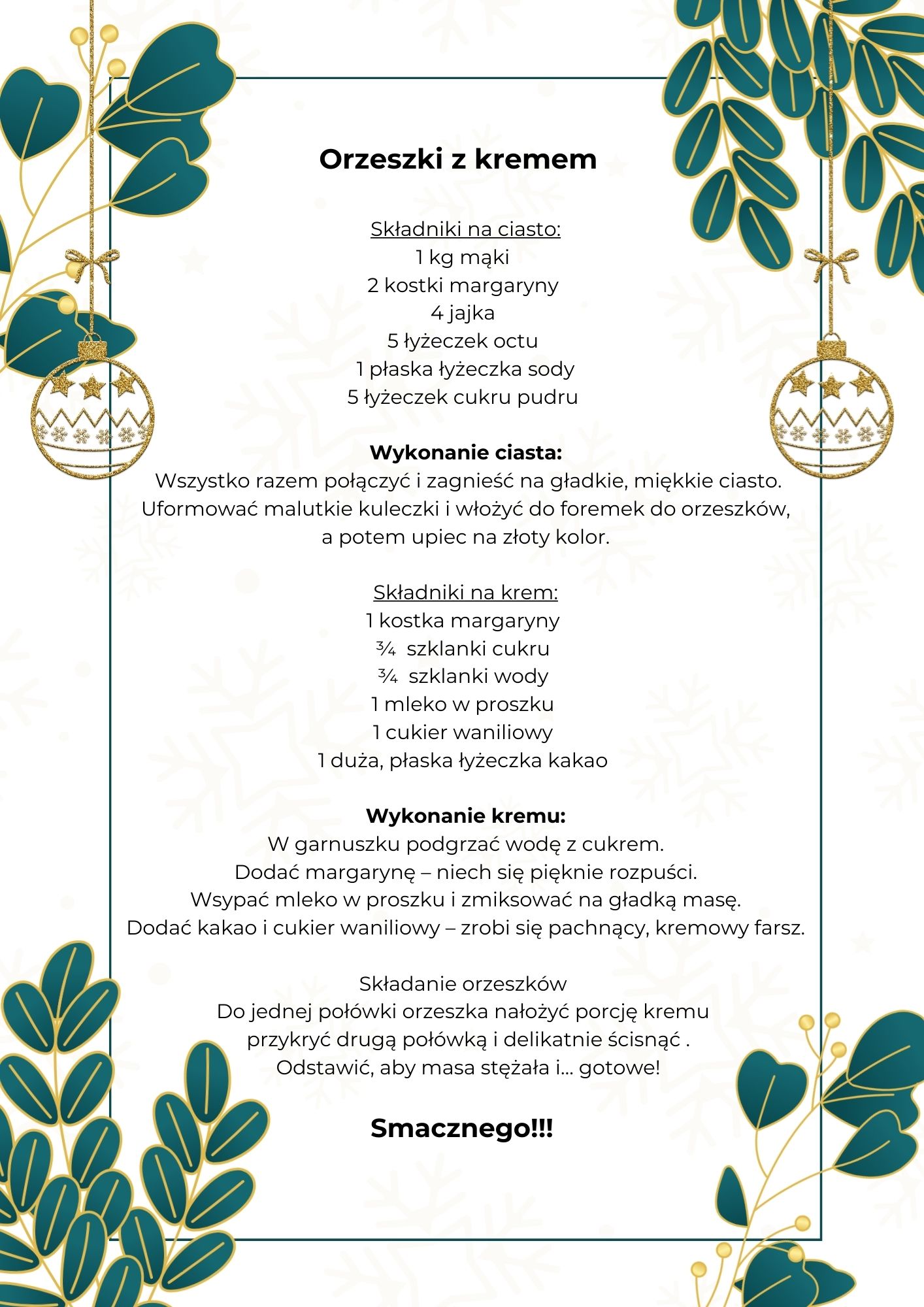 Orzeszki z kremem

Składniki na ciasto:
1 kg mąki
2 kostki margaryny
4 jajka
5 łyżeczek octu
1 płaska łyżeczka sody
5 łyżeczek cukru pudru

Wykonanie ciasta:
Wszystko razem połączyć i zagnieść na gładkie, miękkie ciasto. Uformować malutkie kuleczki i włożyć do foremek do orzeszków, a potem upiec na złoty kolor.

Składniki na krem:
1 kostka margaryny
¾ szklanki cukru
¾ szklanki wody
1 mleko w proszku
1 cukier waniliowy
1 duża, płaska łyżeczka kakao

Wykonanie kremu:
W garnuszku podgrzać wodę z cukrem.
Dodać margarynę – niech się pięknie rozpuści.
Wsypać mleko w proszku i zmiksować na gładką masę.
Dodać kakao i cukier waniliowy – zrobi się pachnący, kremowy farsz.

Składanie orzeszków
Do jednej połówki orzeszka nałożyć porcję kremu
przykryć drugą połówką i delikatnie ścisnąć .
Odstawić, aby masa stężała i... gotowe!

Smacznego!!!